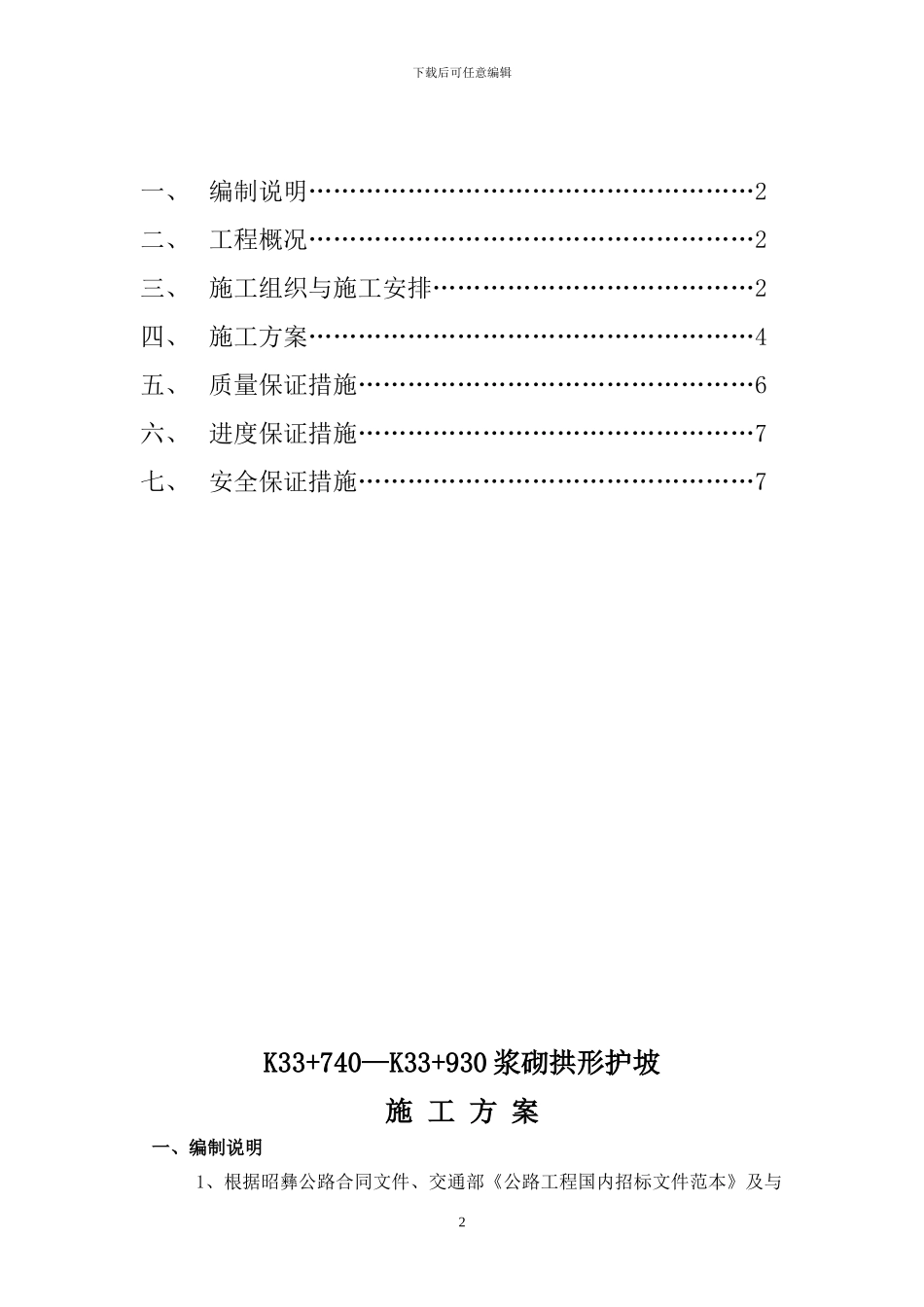 下载后可任意编辑

一、 编制说明……………………………………………………2
二、 工程概况……………………………………………………2
三、 施工组织与施工安排………………………………………2
四、 施工方案……………………………………………………4
五、 质量保证措施………………………………………………6
六、 进度保证措施………………………………………………7
七、 安全保证措施………………………………………………7

K33+740—K33+930 浆砌拱形护坡

施 工 方 案

一、编制说明

1、根据昭彝公路合同文件、交通部《公路工程国内招标文件范本》及与

2